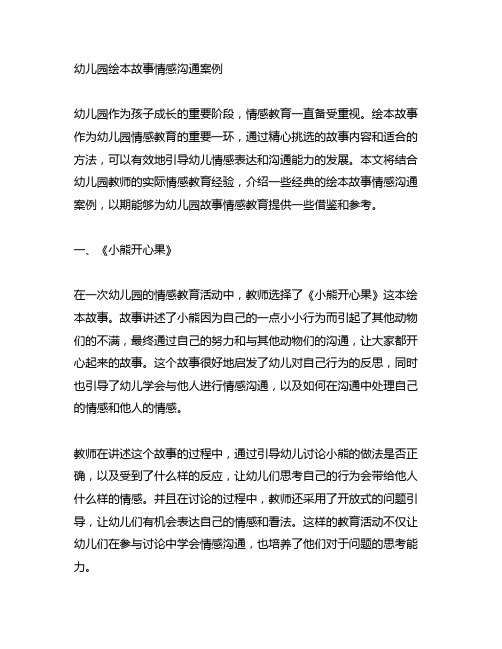 幼儿园绘本故事情感沟通案例

幼儿园作为孩子成长的重要阶段，情感教育一直备受重视。绘本故事作为幼儿园情感教育的重要一环，通过精心挑选的故事内容和适合的方法，可以有效地引导幼儿情感表达和沟通能力的发展。本文将结合幼儿园教师的实际情感教育经验，介绍一些经典的绘本故事情感沟通案例，以期能够为幼儿园故事情感教育提供一些借鉴和参考。

一、《小熊开心果》

在一次幼儿园的情感教育活动中，教师选择了《小熊开心果》这本绘本故事。故事讲述了小熊因为自己的一点小小行为而引起了其他动物们的不满，最终通过自己的努力和与其他动物们的沟通，让大家都开心起来的故事。这个故事很好地启发了幼儿对自己行为的反思，同时也引导了幼儿学会与他人进行情感沟通，以及如何在沟通中处理自己的情感和他人的情感。

教师在讲述这个故事的过程中，通过引导幼儿讨论小熊的做法是否正确，以及受到了什么样的反应，让幼儿们思考自己的行为会带给他人什么样的情感。并且在讨论的过程中，教师还采用了开放式的问题引导，让幼儿们有机会表达自己的情感和看法。这样的教育活动不仅让幼儿们在参与讨论中学会情感沟通，也培养了他们对于问题的思考能力。